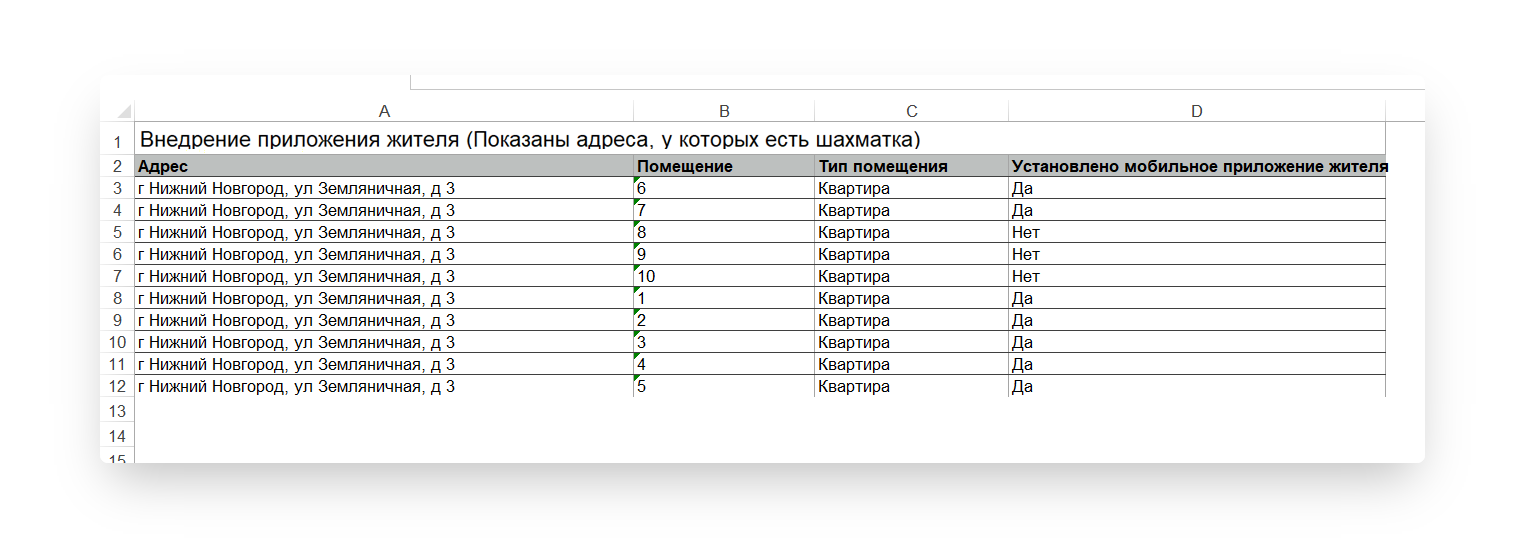 | | A | B | C | D |
|---|---|---|---|---|
| 1 | Внедрение приложения жителя (Показаны адреса, у которых есть шахматка) | | | |
| 2 | Адрес | Помещение | Тип помещения | Установлено мобильное приложение жителя |
| 3 | г Нижний Новгород, ул Земляничная, д 3 | 6 | Квартира | Да |
| 4 | г Нижний Новгород, ул Земляничная, д 3 | 7 | Квартира | Да |
| 5 | г Нижний Новгород, ул Земляничная, д 3 | 8 | Квартира | Нет |
| 6 | г Нижний Новгород, ул Земляничная, д 3 | 9 | Квартира | Нет |
| 7 | г Нижний Новгород, ул Земляничная, д 3 | 10 | Квартира | Нет |
| 8 | г Нижний Новгород, ул Земляничная, д 3 | 1 | Квартира | Да |
| 9 | г Нижний Новгород, ул Земляничная, д 3 | 2 | Квартира | Да |
| 10 | г Нижний Новгород, ул Земляничная, д 3 | 3 | Квартира | Да |
| 11 | г Нижний Новгород, ул Земляничная, д 3 | 4 | Квартира | Да |
| 12 | г Нижний Новгород, ул Земляничная, д 3 | 5 | Квартира | Да |
| 13 | | | | |
| 14 | | | | |
| 15 | | | | |